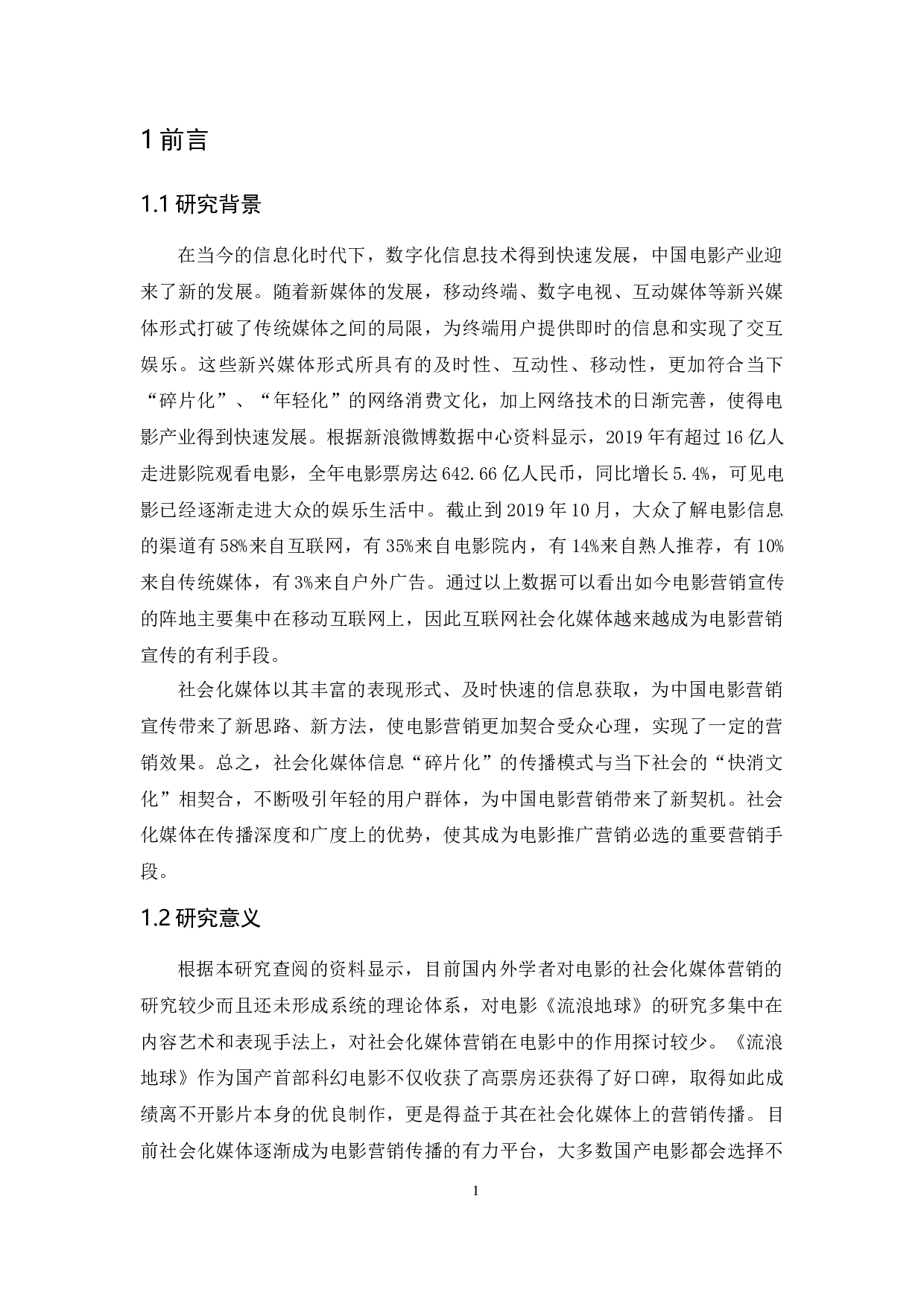 1 前言

1.1 研究背景

在当今的信息化时代下，数字化信息技术得到快速发展，中国电影产业迎来了新的发展。随着新媒体的发展，移动终端、数字电视、互动媒体等新兴媒体形式打破了传统媒体之间的局限，为终端用户提供即时的信息和实现了交互娱乐。这些新兴媒体形式所具有的及时性、互动性、移动性，更加符合当下“碎片化”、“年轻化”的网络消费文化，加上网络技术的日渐完善，使得电影产业得到快速发展。根据新浪微博数据中心资料显示，2019 年有超过 16 亿人走进影院观看电影，全年电影票房达 642.66 亿人民币，同比增长 5.4%，可见电影已经逐渐走进大众的娱乐生活中。截止到 2019 年 10 月，大众了解电影信息的渠道有 58%来自互联网，有 35%来自电影院内，有 14%来自熟人推荐，有 10%来自传统媒体，有 3%来自户外广告。通过以上数据可以看出如今电影营销宣传的阵地主要集中在移动互联网上，因此互联网社会化媒体越来越成为电影营销宣传的有利手段。

社会化媒体以其丰富的表现形式、及时快速的信息获取，为中国电影营销宣传带来了新思路、新方法，使电影营销更加契合受众心理，实现了一定的营销效果。总之，社会化媒体信息“碎片化”的传播模式与当下社会的“快消文化”相契合，不断吸引年轻的用户群体，为中国电影营销带来了新契机。社会化媒体在传播深度和广度上的优势，使其成为电影推广营销必选的重要营销手段。

1.2 研究意义

根据本研究查阅的资料显示，目前国内外学者对电影的社会化媒体营销的研究较少而且还未形成系统的理论体系，对电影《流浪地球》的研究多集中在内容艺术和表现手法上，对社会化媒体营销在电影中的作用探讨较少。《流浪地球》作为国产首部科幻电影不仅收获了高票房还获得了好口碑，取得如此成绩离不开影片本身的优良制作，更是得益于其在社会化媒体上的营销传播。目前社会化媒体逐渐成为电影营销传播的有力平台，大多数国产电影都会选择不

1